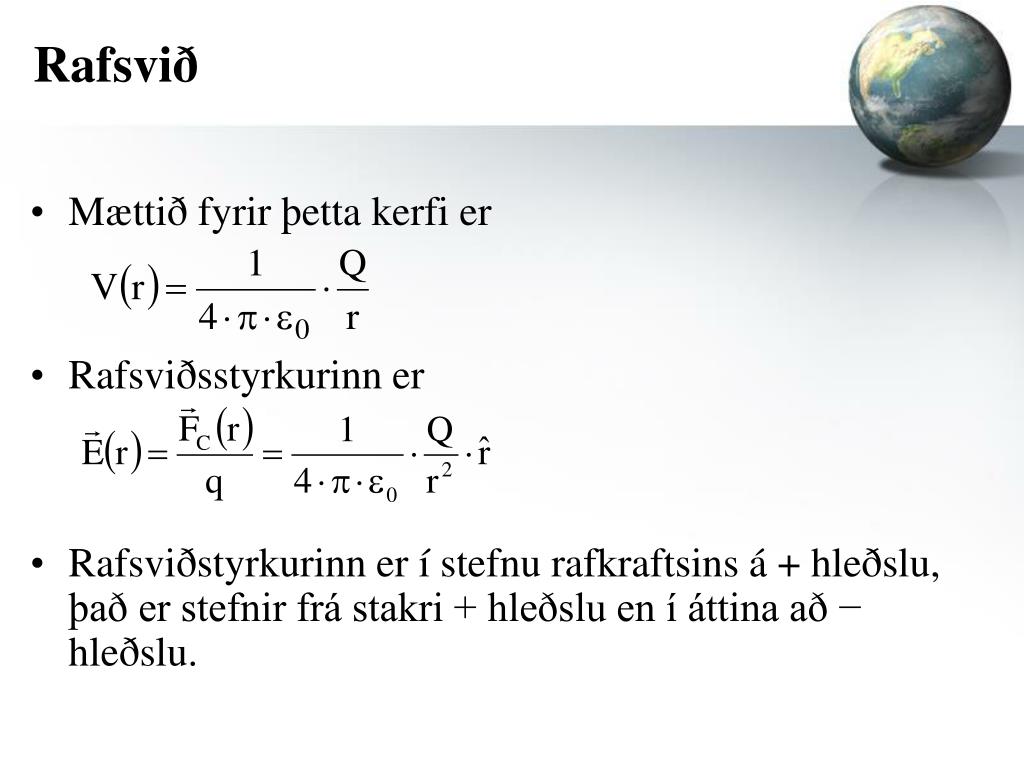 Rafsvið

• Mættið fyrir þetta kerfi er

$V(r) = \frac{1}{4 \cdot \pi \cdot \varepsilon_0} \cdot \frac{Q}{r}$

• Rafsviðsstyrkurinn er

$\vec{E}(r) = \frac{\vec{F}_C(r)}{q} = \frac{1}{4 \cdot \pi \cdot \varepsilon_0} \cdot \frac{Q}{r^2} \cdot \hat{r}$

• Rafsviðstyrkurinn er í stefnu rafkraftsins á + hleðslu, það er stefnir frá stakri + hleðslu en í áttina að − hleðslu.